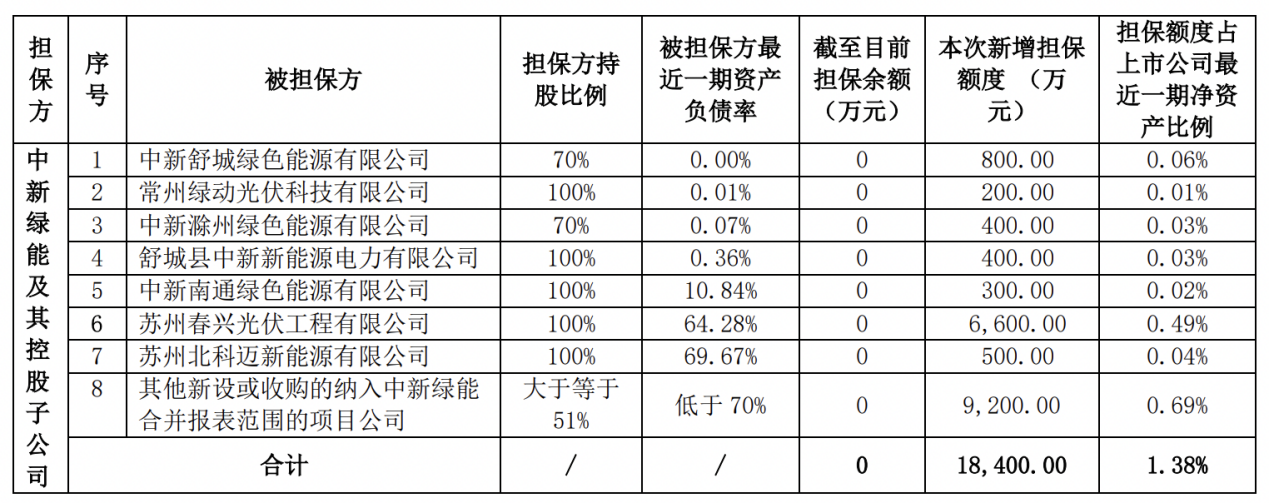 | 担保方 | 序号 | 被担保方 | 担保方持股比例 | 被担保方最近一期资产负债率 | 截至目前担保余额（万元） | 本次新增担保额度 （万元） | 担保额度占上市公司最近一期净资产比例 |
|---|---|---|---|---|---|---|---|
| 中新绿能及其控股子公司 | 1 | 中新舒城绿色能源有限公司 | 70% | 0.00% | 0 | 800.00 | 0.06% |
| | 2 | 常州绿动光伏科技有限公司 | 100% | 0.01% | 0 | 200.00 | 0.01% |
| | 3 | 中新滁州绿色能源有限公司 | 70% | 0.07% | 0 | 400.00 | 0.03% |
| | 4 | 舒城县中新新能源电力有限公司 | 100% | 0.36% | 0 | 400.00 | 0.03% |
| | 5 | 中新南通绿色能源有限公司 | 100% | 10.84% | 0 | 300.00 | 0.02% |
| | 6 | 苏州春兴光伏工程有限公司 | 100% | 64.28% | 0 | 6,600.00 | 0.49% |
| | 7 | 苏州北科迈新能源有限公司 | 100% | 69.67% | 0 | 500.00 | 0.04% |
| | 8 | 其他新设或收购的纳入中新绿能合并报表范围的项目公司 | 大于等于51% | 低于 70% | 0 | 9,200.00 | 0.69% |
| | 合计 | | / | / | 0 | 18,400.00 | 1.38% |